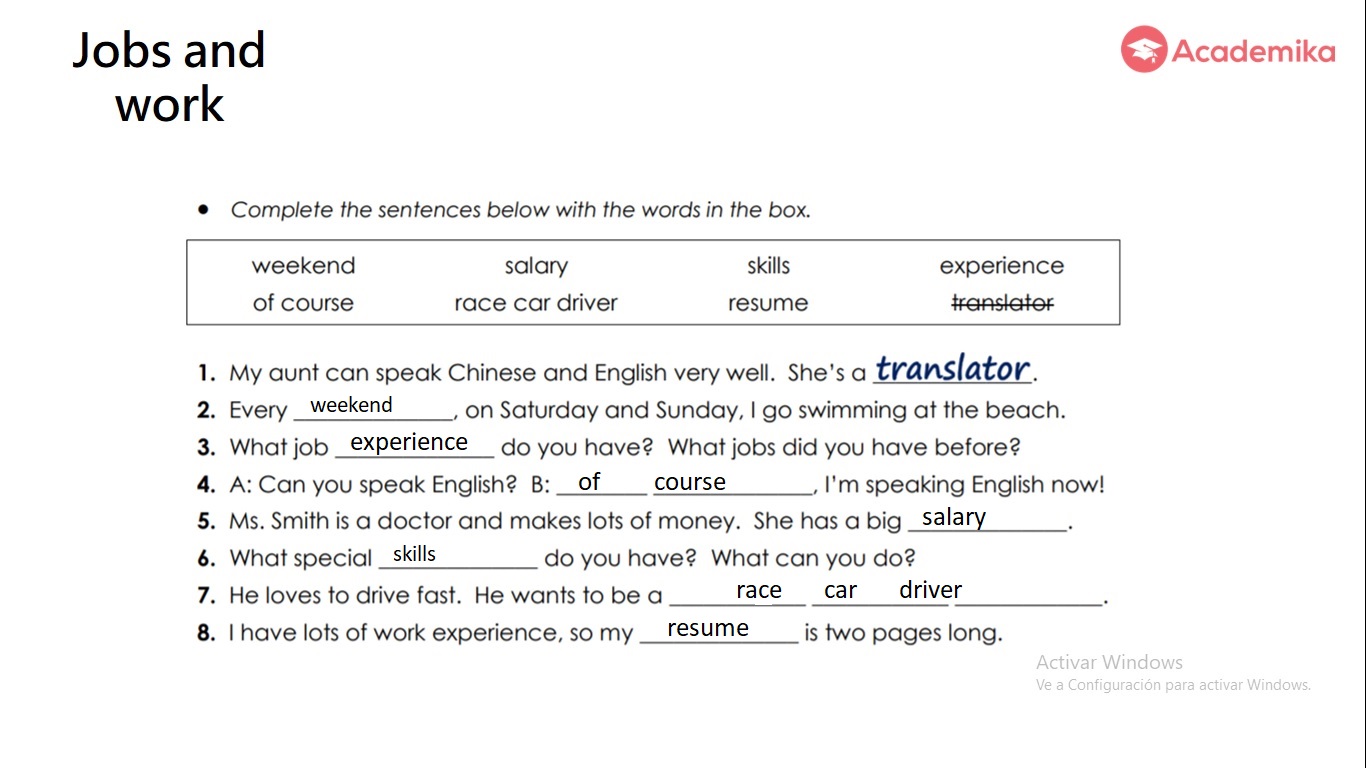 Jobs and work

Academika

• Complete the sentences below with the words in the box.

| weekend | salary | skills | experience |
|---|---|---|---|
| of course | race car driver | resume | ~~translator~~ |

1. My aunt can speak Chinese and English very well. She's a translator.
2. Every weekend, on Saturday and Sunday, I go swimming at the beach.
3. What job experience do you have? What jobs did you have before?
4. A: Can you speak English? B: of course, I'm speaking English now!
5. Ms. Smith is a doctor and makes lots of money. She has a big salary.
6. What special skills do you have? What can you do?
7. He loves to drive fast. He wants to be a race car driver.
8. I have lots of work experience, so my resume is two pages long.

Activar Windows
Ve a Configuración para activar Windows.